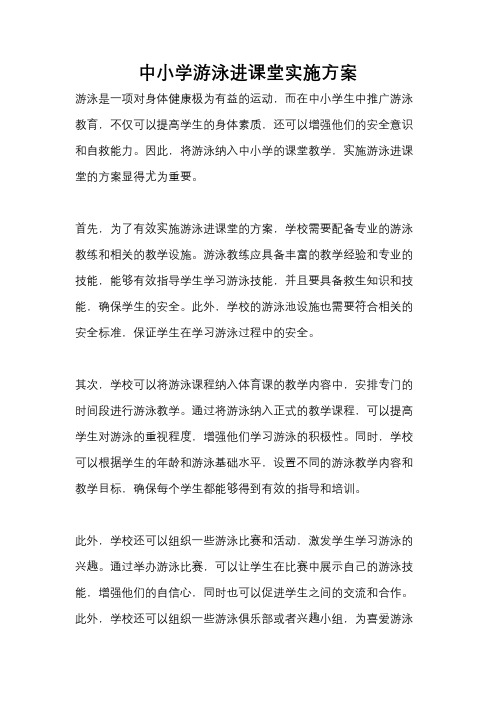 中小学游泳进课堂实施方案

游泳是一项对身体健康极为有益的运动，而在中小学生中推广游泳教育，不仅可以提高学生的身体素质，还可以增强他们的安全意识和自救能力。因此，将游泳纳入中小学的课堂教学，实施游泳进课堂的方案显得尤为重要。

首先，为了有效实施游泳进课堂的方案，学校需要配备专业的游泳教练和相关的教学设施。游泳教练应具备丰富的教学经验和专业的技能，能够有效指导学生学习游泳技能，并且要具备救生知识和技能，确保学生的安全。此外，学校的游泳池设施也需要符合相关的安全标准，保证学生在学习游泳过程中的安全。

其次，学校可以将游泳课程纳入体育课的教学内容中，安排专门的时间段进行游泳教学。通过将游泳纳入正式的教学课程，可以提高学生对游泳的重视程度，增强他们学习游泳的积极性。同时，学校可以根据学生的年龄和游泳基础水平，设置不同的游泳教学内容和教学目标，确保每个学生都能够得到有效的指导和培训。

此外，学校还可以组织一些游泳比赛和活动，激发学生学习游泳的兴趣。通过举办游泳比赛，可以让学生在比赛中展示自己的游泳技能，增强他们的自信心，同时也可以促进学生之间的交流和合作。此外，学校还可以组织一些游泳俱乐部或者兴趣小组，为喜爱游泳